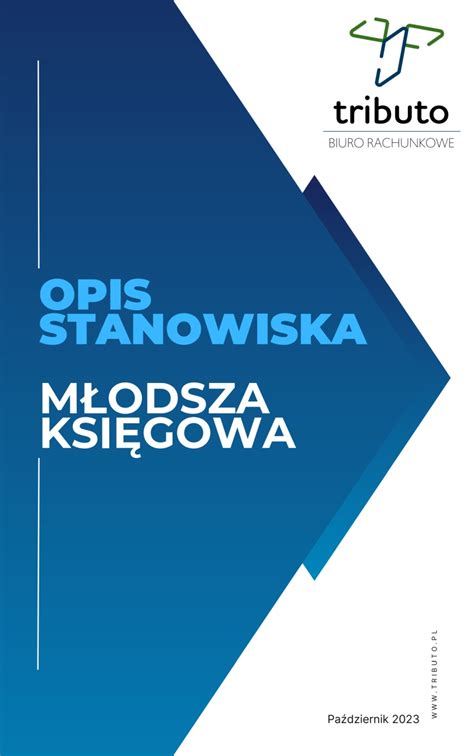 tributo
BIURO RACHUNKOWE

OPIS STANOWISKA

MŁODSZA KSIĘGOWA

Październik 2023

WWW.TRIBUTO.PL